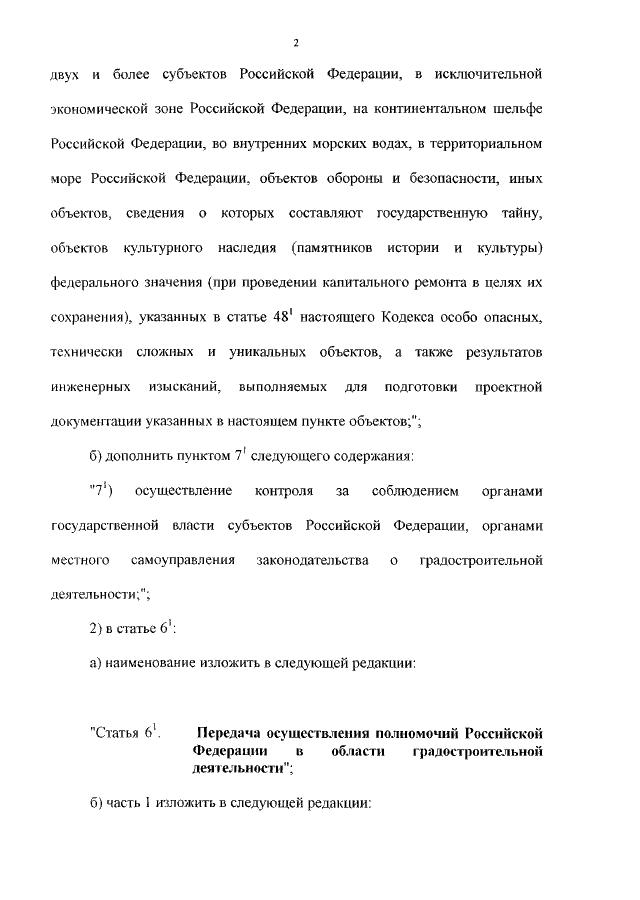 2

двух и более субъектов Российской Федерации, в исключительной экономической зоне Российской Федерации, на континентальном шельфе Российской Федерации, во внутренних морских водах, в территориальном море Российской Федерации, объектов обороны и безопасности, иных объектов, сведения о которых составляют государственную тайну, объектов культурного наследия (памятников истории и культуры) федерального значения (при проведении капитального ремонта в целях их сохранения), указанных в статье $48^1$ настоящего Кодекса особо опасных, технически сложных и уникальных объектов, а также результатов инженерных изысканий, выполняемых для подготовки проектной документации указанных в настоящем пункте объектов;";

б) дополнить пунктом $7^1$ следующего содержания:

"$7^1$) осуществление контроля за соблюдением органами государственной власти субъектов Российской Федерации, органами местного самоуправления законодательства о градостроительной деятельности;";

2) в статье $6^1$:

а) наименование изложить в следующей редакции:

"Статья $6^1$. Передача осуществления полномочий Российской Федерации в области градостроительной деятельности";

б) часть 1 изложить в следующей редакции: